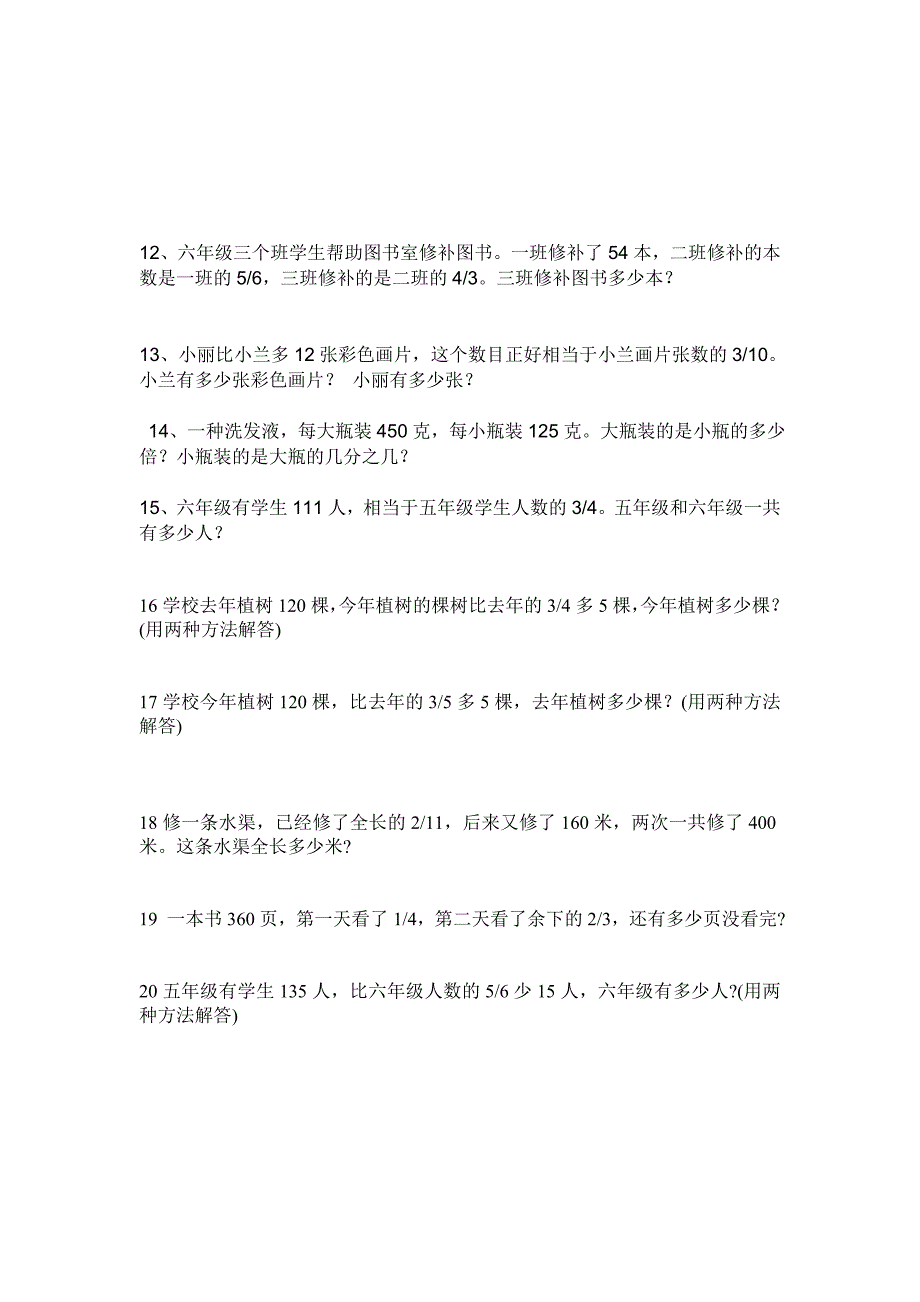 12、六年级三个班学生帮助图书室修补图书。一班修补了 54 本，二班修补的本数是一班的 5/6，三班修补的是二班的 4/3。三班修补图书多少本？

13、小丽比小兰多 12 张彩色画片，这个数目正好相当于小兰画片张数的 3/10。小兰有多少张彩色画片？ 小丽有多少张？

14、一种洗发液，每大瓶装 450 克，每小瓶装 125 克。大瓶装的是小瓶的多少倍？小瓶装的是大瓶的几分之几？

15、六年级有学生 111 人，相当于五年级学生人数的 3/4。五年级和六年级一共有多少人？

16 学校去年植树 120 棵,今年植树的棵树比去年的 3/4 多 5 棵,今年植树多少棵？(用两种方法解答)

17 学校今年植树 120 棵，比去年的 3/5 多 5 棵，去年植树多少棵？(用两种方法解答)

18 修一条水渠，已经修了全长的 2/11，后来又修了 160 米，两次一共修了 400 米。这条水渠全长多少米?

19 一本书 360 页，第一天看了 1/4，第二天看了余下的 2/3，还有多少页没看完?

20 五年级有学生 135 人，比六年级人数的 5/6 少 15 人，六年级有多少人?(用两种方法解答)